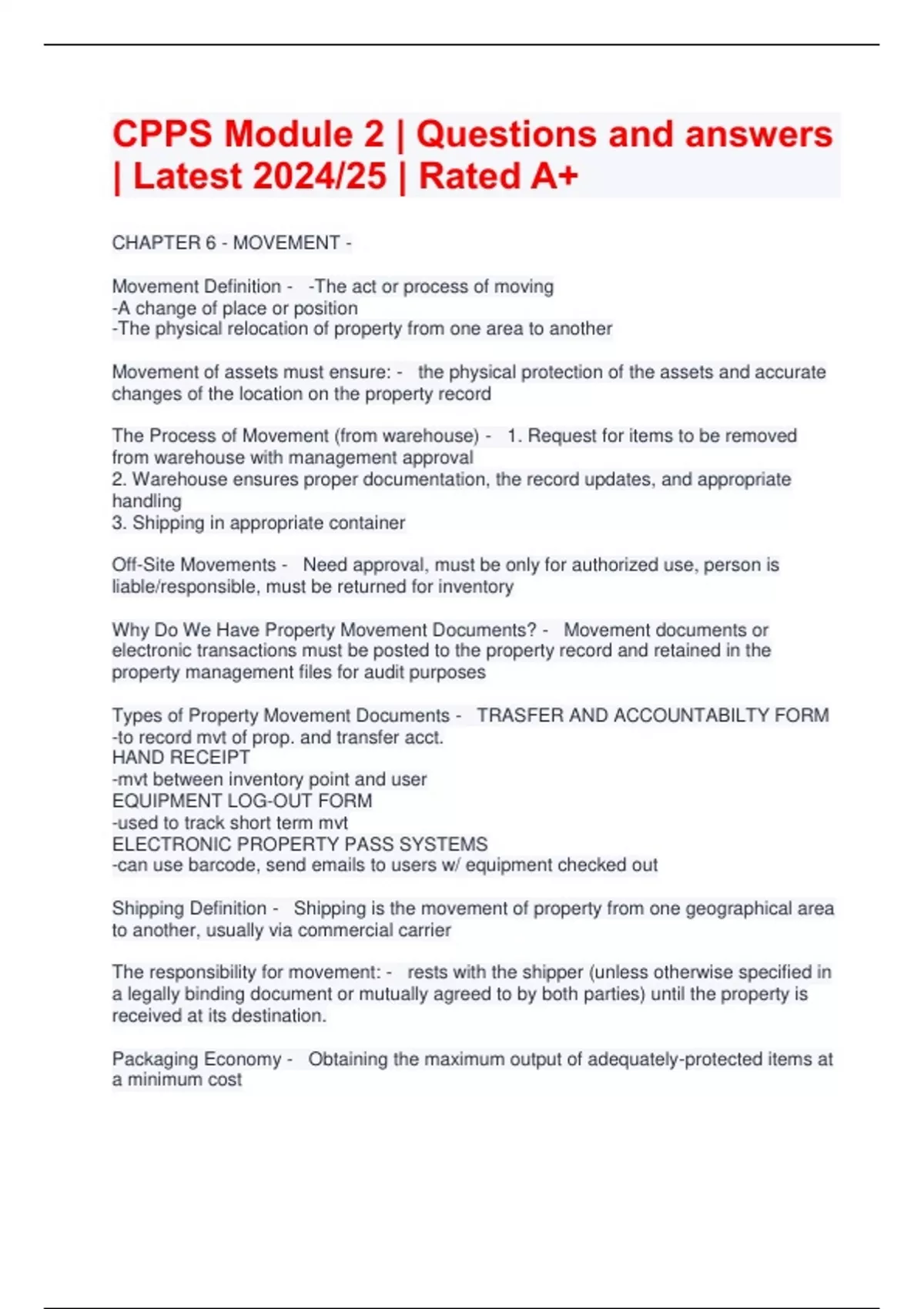 CPPS Module 2 | Questions and answers | Latest 2024/25 | Rated A+

CHAPTER 6 - MOVEMENT -

Movement Definition - -The act or process of moving
-A change of place or position
-The physical relocation of property from one area to another

Movement of assets must ensure: - the physical protection of the assets and accurate changes of the location on the property record

The Process of Movement (from warehouse) - 1. Request for items to be removed from warehouse with management approval
2. Warehouse ensures proper documentation, the record updates, and appropriate handling
3. Shipping in appropriate container

Off-Site Movements - Need approval, must be only for authorized use, person is liable/responsible, must be returned for inventory

Why Do We Have Property Movement Documents? - Movement documents or electronic transactions must be posted to the property record and retained in the property management files for audit purposes

Types of Property Movement Documents - TRASFER AND ACCOUNTABILTY FORM
-to record mvt of prop. and transfer acct.
HAND RECEIPT
-mvt between inventory point and user
EQUIPMENT LOG-OUT FORM
-used to track short term mvt
ELECTRONIC PROPERTY PASS SYSTEMS
-can use barcode, send emails to users w/ equipment checked out

Shipping Definition - Shipping is the movement of property from one geographical area to another, usually via commercial carrier

The responsibility for movement: - rests with the shipper (unless otherwise specified in a legally binding document or mutually agreed to by both parties) until the property is received at its destination.

Packaging Economy - Obtaining the maximum output of adequately-protected items at a minimum cost